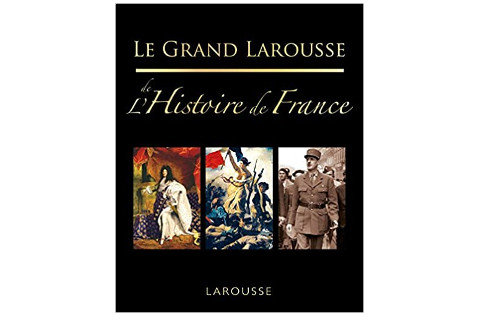 LE GRAND LAROUSSE

de L'Histoire de France

LAROUSSE